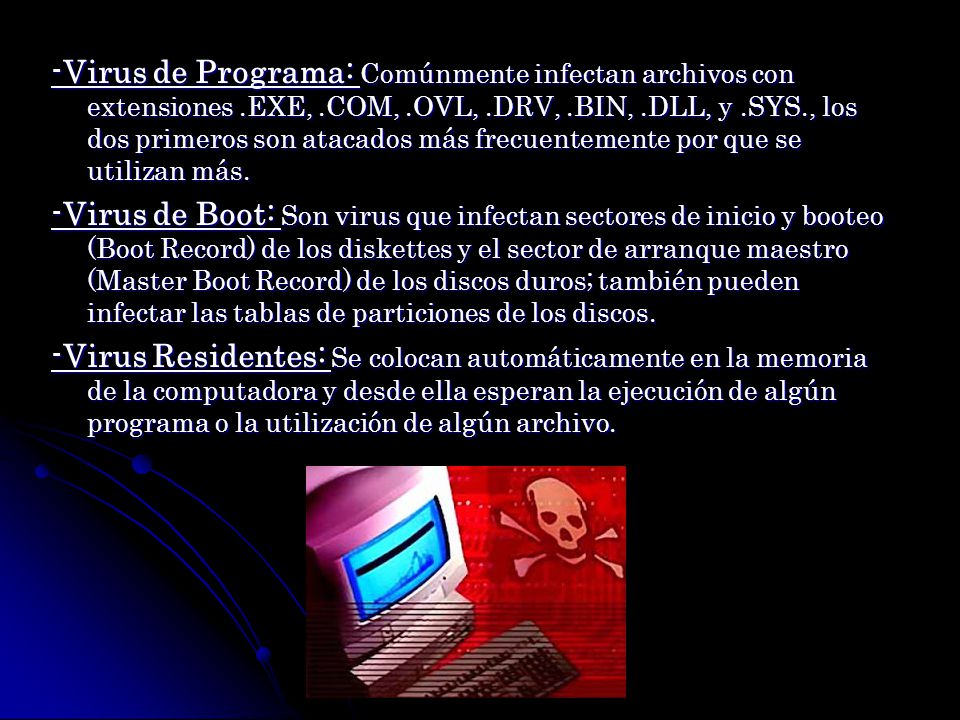 -Virus de Programa: Comúnmente infectan archivos con extensiones .EXE, .COM, .OVL, .DRV, .BIN, .DLL, y .SYS., los dos primeros son atacados más frecuentemente por que se utilizan más.

-Virus de Boot: Son virus que infectan sectores de inicio y booteo (Boot Record) de los diskettes y el sector de arranque maestro (Master Boot Record) de los discos duros; también pueden infectar las tablas de particiones de los discos.

-Virus Residentes: Se colocan automáticamente en la memoria de la computadora y desde ella esperan la ejecución de algún programa o la utilización de algún archivo.